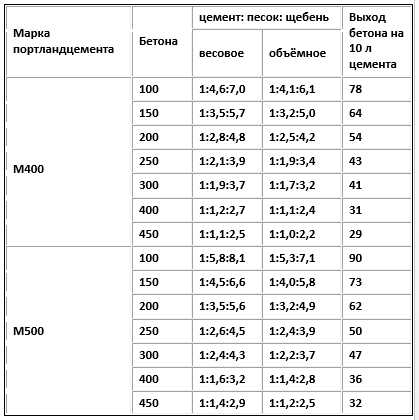 | Марка портландцемента | Бетона | цемент: песок: щебень весовое | цемент: песок: щебень объёмное | Выход бетона на 10 л цемента |
|---|---|---|---|---|
| М400 | 100 | 1:4,6:7,0 | 1:4,1:6,1 | 78 |
| | 150 | 1:3,5:5,7 | 1:3,2:5,0 | 64 |
| | 200 | 1:2,8:4,8 | 1:2,5:4,2 | 54 |
| | 250 | 1:2,1:3,9 | 1:1,9:3,4 | 43 |
| | 300 | 1:1,9:3,7 | 1:1,7:3,2 | 41 |
| | 400 | 1:1,2:2,7 | 1:1,1:2,4 | 31 |
| | 450 | 1:1,1:2,5 | 1:1,0:2,2 | 29 |
| М500 | 100 | 1:5,8:8,1 | 1:5,3:7,1 | 90 |
| | 150 | 1:4,5:6,6 | 1:4,0:5,8 | 73 |
| | 200 | 1:3,5:5,6 | 1:3,2:4,9 | 62 |
| | 250 | 1:2,6:4,5 | 1:2,4:3,9 | 50 |
| | 300 | 1:2,4:4,3 | 1:2,2:3,7 | 47 |
| | 400 | 1:1,6:3,2 | 1:1,4:2,8 | 36 |
| | 450 | 1:1,4:2,9 | 1:1,2:2,5 | 32 |